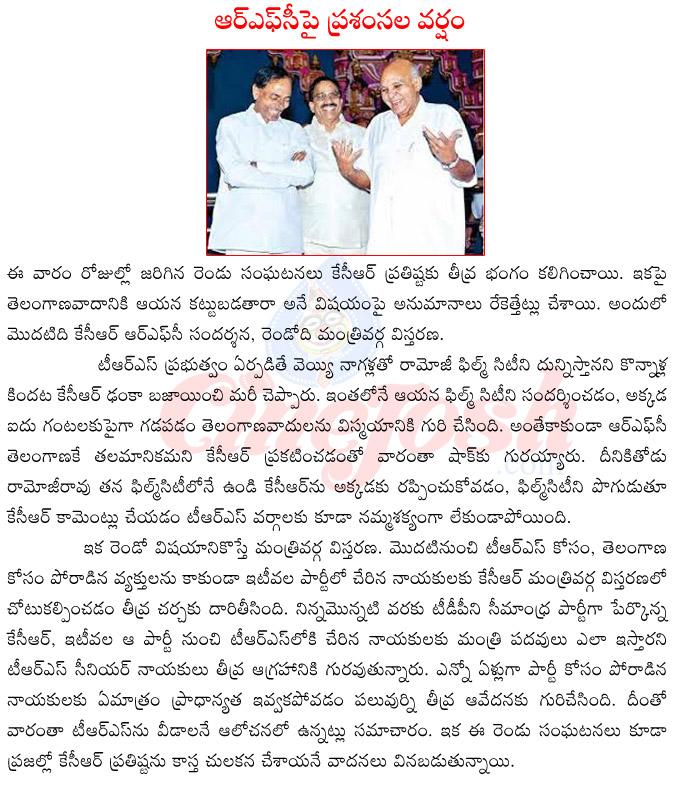 ఆర్ఎఫ్‌సీపై ప్రశంసల వర్షం

ఈ వారం రోజుల్లో జరిగిన రెండు సంఘటనలు కేసీఆర్ ప్రతిష్టకు తీవ్ర భంగం కలిగించాయి. ఇకపై తెలంగాణవాదానికి ఆయన కట్టుబడతారా అనే విషయంపై అనుమానాలు రేకెత్తేట్లు చేశాయి. అందులో మొదటిది కేసీఆర్ ఆర్ఎఫ్‌సీ సందర్శన, రెండోది మంత్రివర్గ విస్తరణ.

టీఆర్ఎస్ ప్రభుత్వం ఏర్పడితే వెయ్యి నాగళ్లతో రామోజీ ఫిల్మ్ సిటీని దున్నిస్తానని కొన్నాళ్ల కిందట కేసీఆర్ ఢంకా బజాయించి మరీ చెప్పారు. ఇంతలోనే ఆయన ఫిల్మ్ సిటీని సందర్శించడం, అక్కడ ఐదు గంటలకుపైగా గడపడం తెలంగాణవాదులను విస్మయానికి గురి చేసింది. అంతేకాకుండా ఆర్ఎఫ్‌సీ తెలంగాణకే తలమానికమని కేసీఆర్ ప్రకటించడంతో వారంతా షాక్‌కు గురయ్యారు. దీనికితోడు రామోజీరావు తన ఫిల్మ్‌సిటీలోనే ఉండి కేసీఆర్‌ను అక్కడకు రప్పించుకోవడం, ఫిల్మ్‌సిటీని పొగుడుతూ కేసీఆర్ కామెంట్లు చేయడం టీఆర్ఎస్ వర్గాలకు కూడా నమ్మశక్యంగా లేకుండాపోయింది.

ఇక రెండో విషయానికొస్తే మంత్రివర్గ విస్తరణ. మొదటినుంచి టీఆర్ఎస్ కోసం, తెలంగాణ కోసం పోరాడిన వ్యక్తులను కాకుండా ఇటీవల పార్టీలో చేరిన నాయకులకు కేసీఆర్ మంత్రివర్గ విస్తరణలో చోటుకల్పించడం తీవ్ర చర్చకు దారితీసింది. నిన్నమొన్నటి వరకు టీడీపీని సీమాంధ్ర పార్టీగా పేర్కొన్న కేసీఆర్, ఇటీవల ఆ పార్టీ నుంచి టీఆర్ఎస్‌లోకి చేరిన నాయకులకు మంత్రి పదవులు ఎలా ఇస్తారని టీఆర్ఎస్ సీనియర్ నాయకులు తీవ్ర ఆగ్రహానికి గురవుతున్నారు. ఎన్నో ఏళ్లుగా పార్టీ కోసం పోరాడిన నాయకులకు ఏమాత్రం ప్రాధాన్యత ఇవ్వకపోవడం పలువుర్ని తీవ్ర ఆవేదనకు గురిచేసింది. దీంతో వారంతా టీఆర్ఎస్‌ను వీడాలనే ఆలోచనలో ఉన్నట్లు సమాచారం. ఇక ఈ రెండు సంఘటనలు కూడా ప్రజల్లో కేసీఆర్ ప్రతిష్టను కాస్త చులకన చేశాయనే వాదనలు వినబడుతున్నాయి.